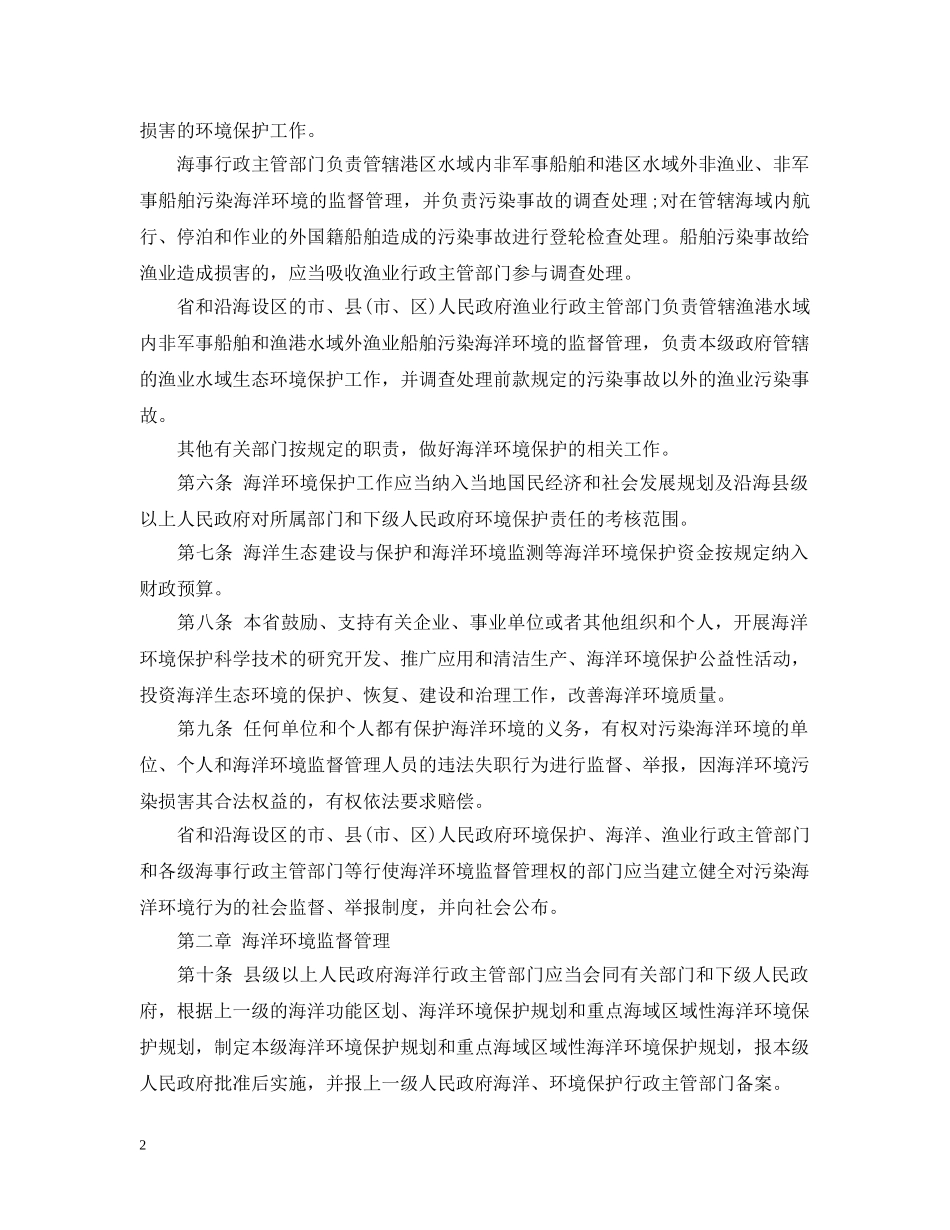 损害的环境保护工作。

海事行政主管部门负责管辖港区水域内非军事船舶和港区水域外非渔业、非军事船舶污染海洋环境的监督管理，并负责污染事故的调查处理；对在管辖海域内航行、停泊和作业的外国籍船舶造成的污染事故进行登轮检查处理。船舶污染事故给渔业造成损害的，应当吸收渔业行政主管部门参与调查处理。

省和沿海设区的市、县(市、区)人民政府渔业行政主管部门负责管辖渔港水域内非军事船舶和渔港水域外渔业船舶污染海洋环境的监督管理，负责本级政府管辖的渔业水域生态环境保护工作，并调查处理前款规定的污染事故以外的渔业污染事故。

其他有关部门按规定的职责，做好海洋环境保护的相关工作。

第六条 海洋环境保护工作应当纳入当地国民经济和社会发展规划及沿海县级以上人民政府对所属部门和下级人民政府环境保护责任的考核范围。

第七条 海洋生态建设与保护和海洋环境监测等海洋环境保护资金按规定纳入财政预算。

第八条 本省鼓励、支持有关企业、事业单位或者其他组织和个人，开展海洋环境保护科学技术的研究开发、推广应用和清洁生产、海洋环境保护公益性活动，投资海洋生态环境的保护、恢复、建设和治理工作，改善海洋环境质量。

第九条 任何单位和个人都有保护海洋环境的义务，有权对污染海洋环境的单位、个人和海洋环境监督管理人员的违法失职行为进行监督、举报，因海洋环境污染损害其合法权益的，有权依法要求赔偿。

省和沿海设区的市、县(市、区)人民政府环境保护、海洋、渔业行政主管部门和各级海事行政主管部门等行使海洋环境监督管理权的部门应当建立健全对污染海洋环境行为的社会监督、举报制度，并向社会公布。

第二章 海洋环境监督管理

第十条 县级以上人民政府海洋行政主管部门应当会同有关部门和下级人民政府，根据上一级的海洋功能区划、海洋环境保护规划和重点海域区域性海洋环境保护规划，制定本级海洋环境保护规划和重点海域区域性海洋环境保护规划，报本级人民政府批准后实施，并报上一级人民政府海洋、环境保护行政主管部门备案。

2